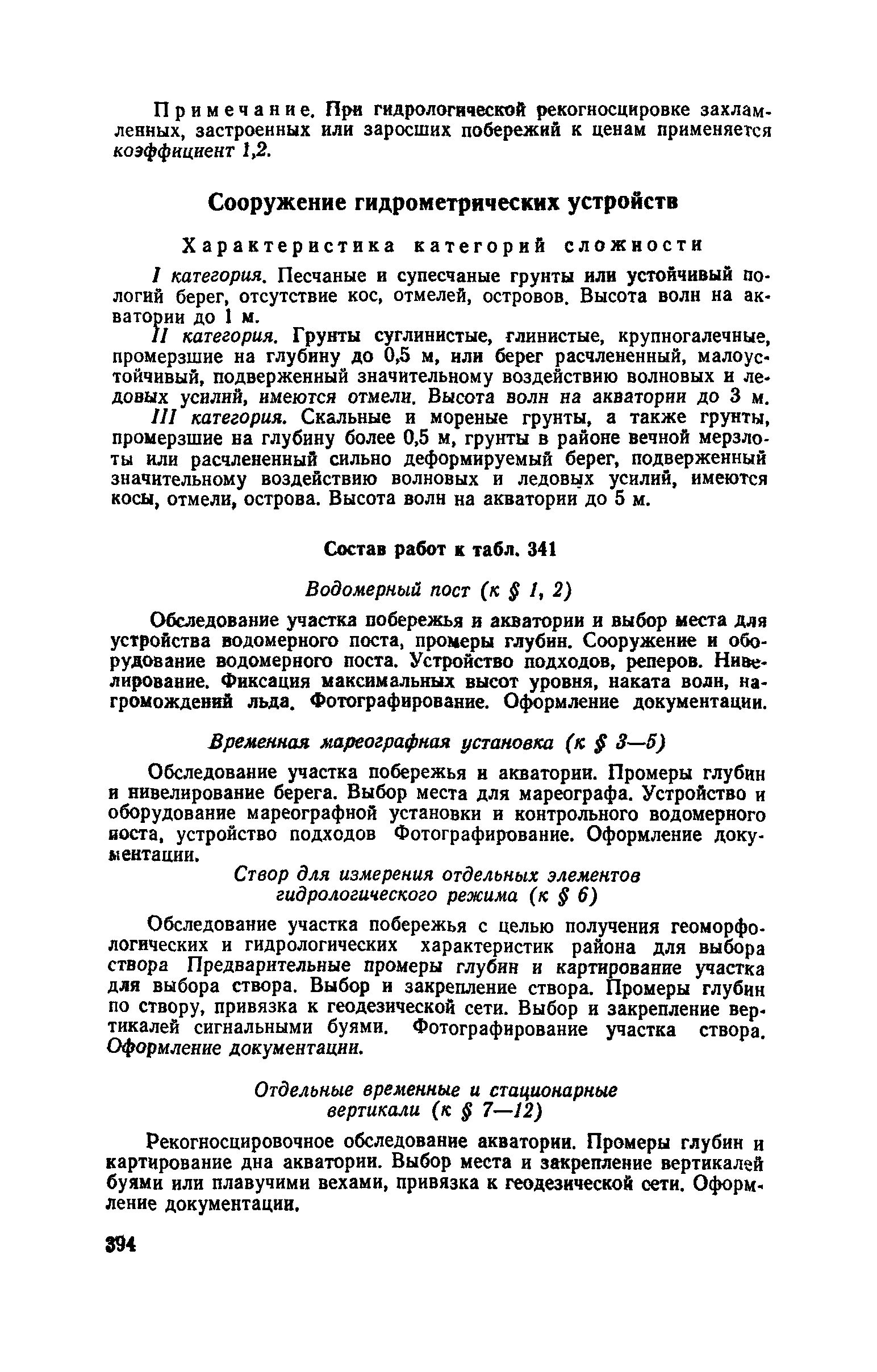 Примечание. При гидрологической рекогносцировке захламленных, застроенных или заросших побережий к ценам применяется коэффициент 1,2.

Сооружение гидрометрических устройств

Характеристика категорий сложности

I категория. Песчаные и супесчаные грунты или устойчивый пологий берег, отсутствие кос, отмелей, островов. Высота волн на акватории до 1 м.

II категория. Грунты суглинистые, глинистые, крупногалечные, промерзшие на глубину до 0,5 м, или берег расчлененный, малоустойчивый, подверженный значительному воздействию волновых и ледовых усилий, имеются отмели. Высота волн на акватории до 3 м.

III категория. Скальные и мореные грунты, а также грунты, промерзшие на глубину более 0,5 м, грунты в районе вечной мерзлоты или расчлененный сильно деформируемый берег, подверженный значительному воздействию волновых и ледовых усилий, имеются косы, отмели, острова. Высота волн на акватории до 5 м.

Состав работ к табл. 341

Водомерный пост (к § 1, 2)

Обследование участка побережья и акватории и выбор места для устройства водомерного поста, промеры глубин. Сооружение и оборудование водомерного поста. Устройство подходов, реперов. Нивелирование. Фиксация максимальных высот уровня, наката волн, нагромождений льда. Фотографирование. Оформление документации.

Временная мареографная установка (к § 3—5)

Обследование участка побережья и акватории. Промеры глубин и нивелирование берега. Выбор места для мареографа. Устройство и оборудование мареографной установки и контрольного водомерного поста, устройство подходов Фотографирование. Оформление документации.

Створ для измерения отдельных элементов гидрологического режима (к § 6)

Обследование участка побережья с целью получения геоморфологических и гидрологических характеристик района для выбора створа Предварительные промеры глубин и картирование участка для выбора створа. Выбор и закрепление створа. Промеры глубин по створу, привязка к геодезической сети. Выбор и закрепление вертикалей сигнальными буями. Фотографирование участка створа. Оформление документации.

Отдельные временные и стационарные вертикали (к § 7—12)

Рекогносцировочное обследование акватории. Промеры глубин и картирование дна акватории. Выбор места и закрепление вертикалей буями или плавучими вехами, привязка к геодезической сети. Оформление документации.

394